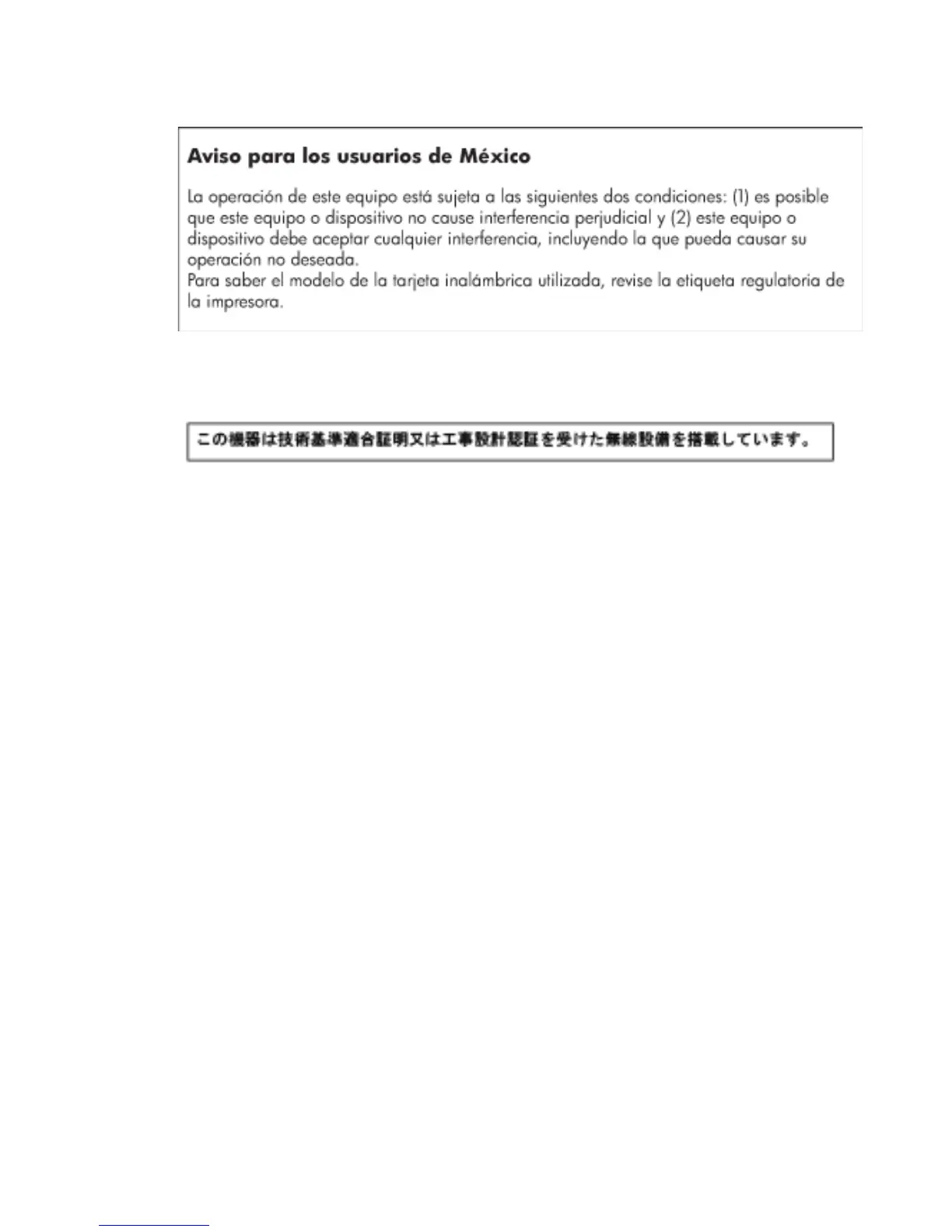 Aviso para los usuarios de México

La operación de este equipo está sujeta a las siguientes dos condiciones: (1) es posible que este equipo o dispositivo no cause interferencia perjudicial y (2) este equipo o dispositivo debe aceptar cualquier interferencia, incluyendo la que pueda causar su operación no deseada.
Para saber el modelo de la tarjeta inalámbrica utilizada, revise la etiqueta regulatoria de la impresora.

この機器は技術基準適合証明又は工事設計認証を受けた無線設備を搭載しています。